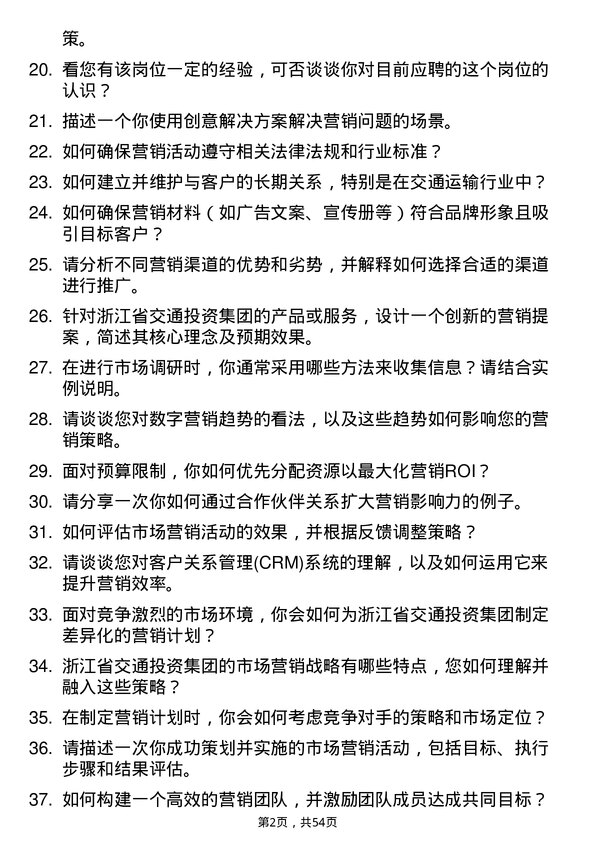 策。

20. 看您有该岗位一定的经验，可否谈谈你对目前应聘的这个岗位的认识？

21. 描述一个你使用创意解决方案解决营销问题的场景。

22. 如何确保营销活动遵守相关法律法规和行业标准？

23. 如何建立并维护与客户的长期关系，特别是在交通运输行业中？

24. 如何确保营销材料（如广告文案、宣传册等）符合品牌形象且吸引目标客户？

25. 请分析不同营销渠道的优势和劣势，并解释如何选择合适的渠道进行推广。

26. 针对浙江省交通投资集团的产品或服务，设计一个创新的营销提案，简述其核心理念及预期效果。

27. 在进行市场调研时，你通常采用哪些方法来收集信息？请结合实例说明。

28. 请谈谈您对数字营销趋势的看法，以及这些趋势如何影响您的营销策略。

29. 面对预算限制，你如何优先分配资源以最大化营销ROI？

30. 请分享一次你如何通过合作伙伴关系扩大营销影响力的例子。

31. 如何评估市场营销活动的效果，并根据反馈调整策略？

32. 请谈谈您对客户关系管理(CRM)系统的理解，以及如何运用它来提升营销效率。

33. 面对竞争激烈的市场环境，你会如何为浙江省交通投资集团制定差异化的营销计划？

34. 浙江省交通投资集团的市场营销战略有哪些特点，您如何理解并融入这些策略？

35. 在制定营销计划时，你会如何考虑竞争对手的策略和市场定位？

36. 请描述一次你成功策划并实施的市场营销活动，包括目标、执行步骤和结果评估。

37. 如何构建一个高效的营销团队，并激励团队成员达成共同目标？

第2页，共54页